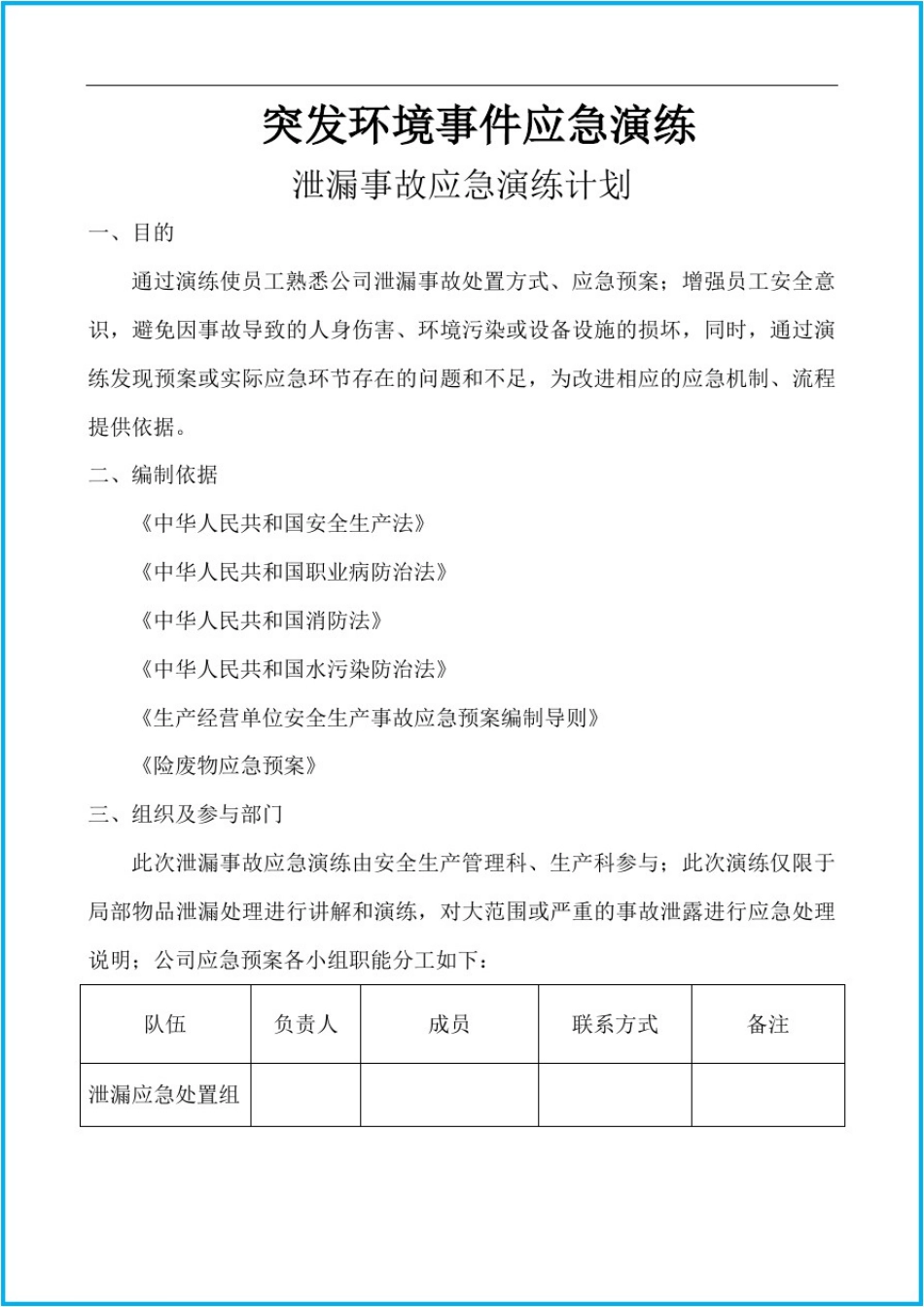 突发环境事件应急演练

泄漏事故应急演练计划

一、目的

通过演练使员工熟悉公司泄漏事故处置方式、应急预案；增强员工安全意识，避免因事故导致的人身伤害、环境污染或设备设施的损坏，同时，通过演练发现预案或实际应急环节存在的问题和不足，为改进相应的应急机制、流程提供依据。

二、编制依据

《中华人民共和国安全生产法》

《中华人民共和国职业病防治法》

《中华人民共和国消防法》

《中华人民共和国水污染防治法》

《生产经营单位安全生产事故应急预案编制导则》

《险废物应急预案》

三、组织及参与部门

此次泄漏事故应急演练由安全生产管理科、生产科参与；此次演练仅限于局部物品泄漏处理进行讲解和演练，对大范围或严重的事故泄露进行应急处理说明；公司应急预案各小组职能分工如下：

| 队伍 | 负责人 | 成员 | 联系方式 | 备注 |
|---|---|---|---|---|
| 泄漏应急处置组 | | | | |